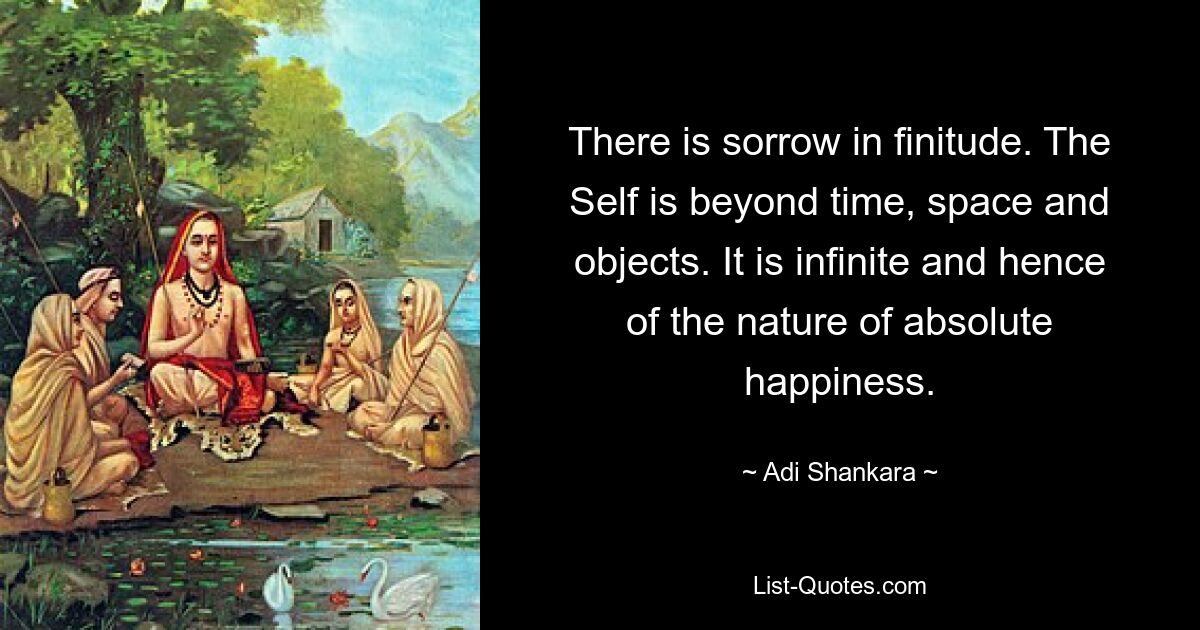 There is sorrow in finitude. The Self is beyond time, space and objects. It is infinite and hence of the nature of absolute happiness.

~ Adi Shankara ~

List-Quotes.com